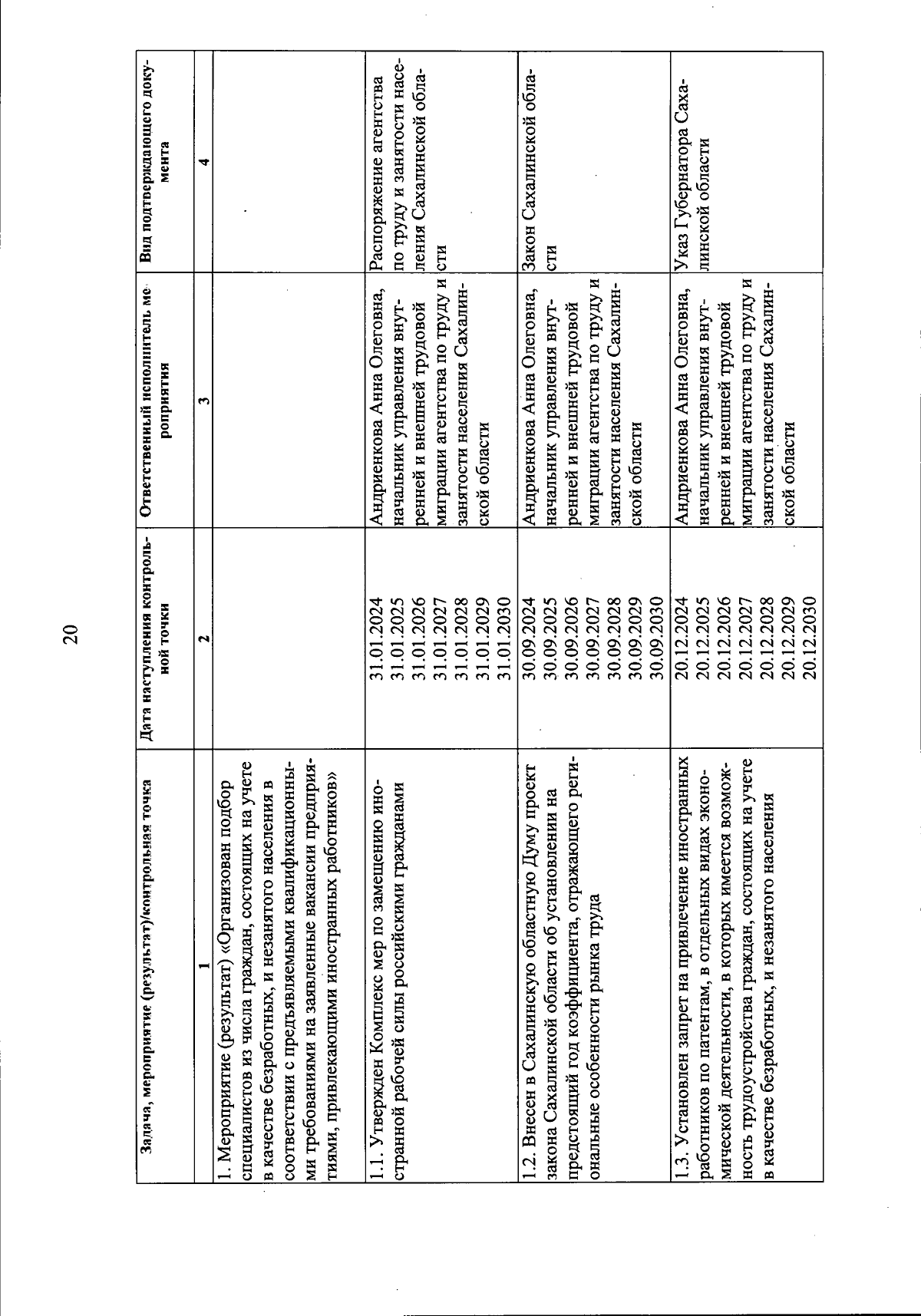 20

| Задача, мероприятие (результат)/контрольная точка | Дата наступления контрольной точки | Ответственный исполнитель мероприятия | Вид подтверждающего документа |
|---|---|---|---|
| 1 | 2 | 3 | 4 |
| 1. Мероприятие (результат) «Организован подбор специалистов из числа граждан, состоящих на учете в качестве безработных, и незанятого населения в соответствии с предъявляемыми квалификационными требованиями на заявленные вакансии предприятиями, привлекающими иностранных работников» | | | |
| 1.1. Утвержден Комплекс мер по замещению иностранной рабочей силы российскими гражданами | 31.01.2024 31.01.2025 31.01.2026 31.01.2027 31.01.2028 31.01.2029 31.01.2030 | Андриенкова Анна Олеговна, начальник управления внутренней и внешней трудовой миграции агентства по труду и занятости населения Сахалинской области | Распоряжение агентства по труду и занятости населения Сахалинской области |
| 1.2. Внесен в Сахалинскую областную Думу проект закона Сахалинской области об установлении на предстоящий год коэффициента, отражающего региональные особенности рынка труда | 30.09.2024 30.09.2025 30.09.2026 30.09.2027 30.09.2028 30.09.2029 30.09.2030 | Андриенкова Анна Олеговна, начальник управления внутренней и внешней трудовой миграции агентства по труду и занятости населения Сахалинской области | Закон Сахалинской области |
| 1.3. Установлен запрет на привлечение иностранных работников по патентам, в отдельных видах экономической деятельности, в которых имеется возможность трудоустройства граждан, состоящих на учете в качестве безработных, и незанятого населения | 20.12.2024 20.12.2025 20.12.2026 20.12.2027 20.12.2028 20.12.2029 20.12.2030 | Андриенкова Анна Олеговна, начальник управления внутренней и внешней трудовой миграции агентства по труду и занятости населения Сахалинской области | Указ Губернатора Сахалинской области |